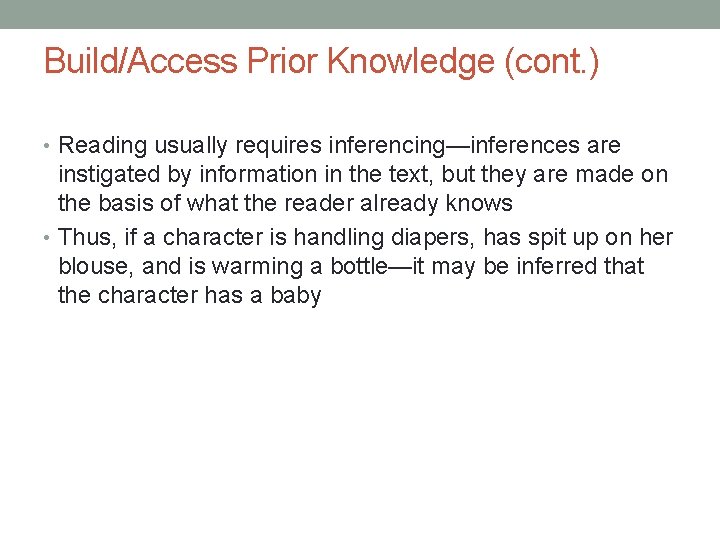 Build/Access Prior Knowledge (cont.)

• Reading usually requires inferencing—inferences are instigated by information in the text, but they are made on the basis of what the reader already knows
• Thus, if a character is handling diapers, has spit up on her blouse, and is warming a bottle—it may be inferred that the character has a baby